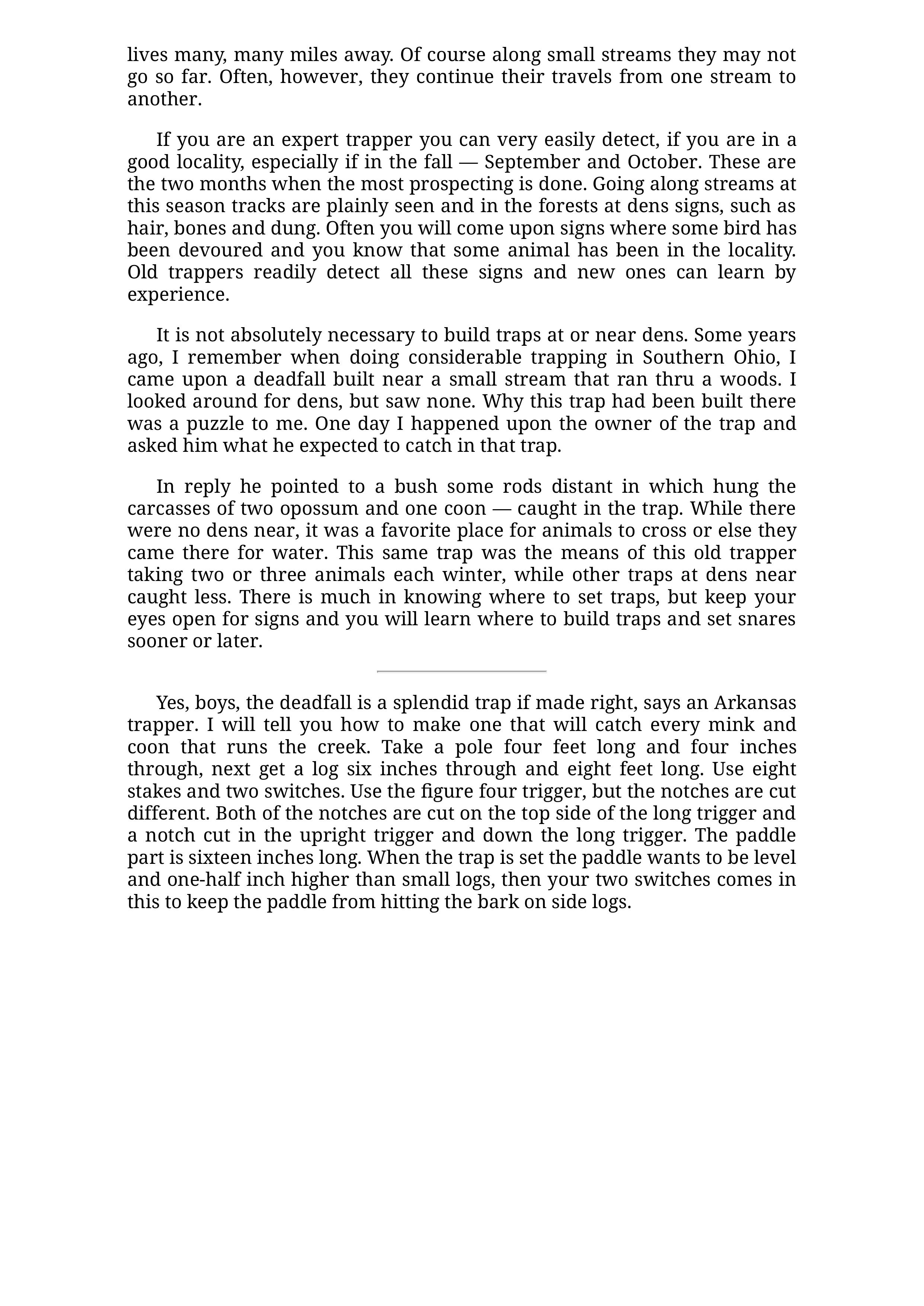 lives many, many miles away. Of course along small streams they may not go so far. Often, however, they continue their travels from one stream to another.

If you are an expert trapper you can very easily detect, if you are in a good locality, especially if in the fall — September and October. These are the two months when the most prospecting is done. Going along streams at this season tracks are plainly seen and in the forests at dens signs, such as hair, bones and dung. Often you will come upon signs where some bird has been devoured and you know that some animal has been in the locality. Old trappers readily detect all these signs and new ones can learn by experience.

It is not absolutely necessary to build traps at or near dens. Some years ago, I remember when doing considerable trapping in Southern Ohio, I came upon a deadfall built near a small stream that ran thru a woods. I looked around for dens, but saw none. Why this trap had been built there was a puzzle to me. One day I happened upon the owner of the trap and asked him what he expected to catch in that trap.

In reply he pointed to a bush some rods distant in which hung the carcasses of two opossum and one coon — caught in the trap. While there were no dens near, it was a favorite place for animals to cross or else they came there for water. This same trap was the means of this old trapper taking two or three animals each winter, while other traps at dens near caught less. There is much in knowing where to set traps, but keep your eyes open for signs and you will learn where to build traps and set snares sooner or later.

Yes, boys, the deadfall is a splendid trap if made right, says an Arkansas trapper. I will tell you how to make one that will catch every mink and coon that runs the creek. Take a pole four feet long and four inches through, next get a log six inches through and eight feet long. Use eight stakes and two switches. Use the figure four trigger, but the notches are cut different. Both of the notches are cut on the top side of the long trigger and a notch cut in the upright trigger and down the long trigger. The paddle part is sixteen inches long. When the trap is set the paddle wants to be level and one-half inch higher than small logs, then your two switches comes in this to keep the paddle from hitting the bark on side logs.